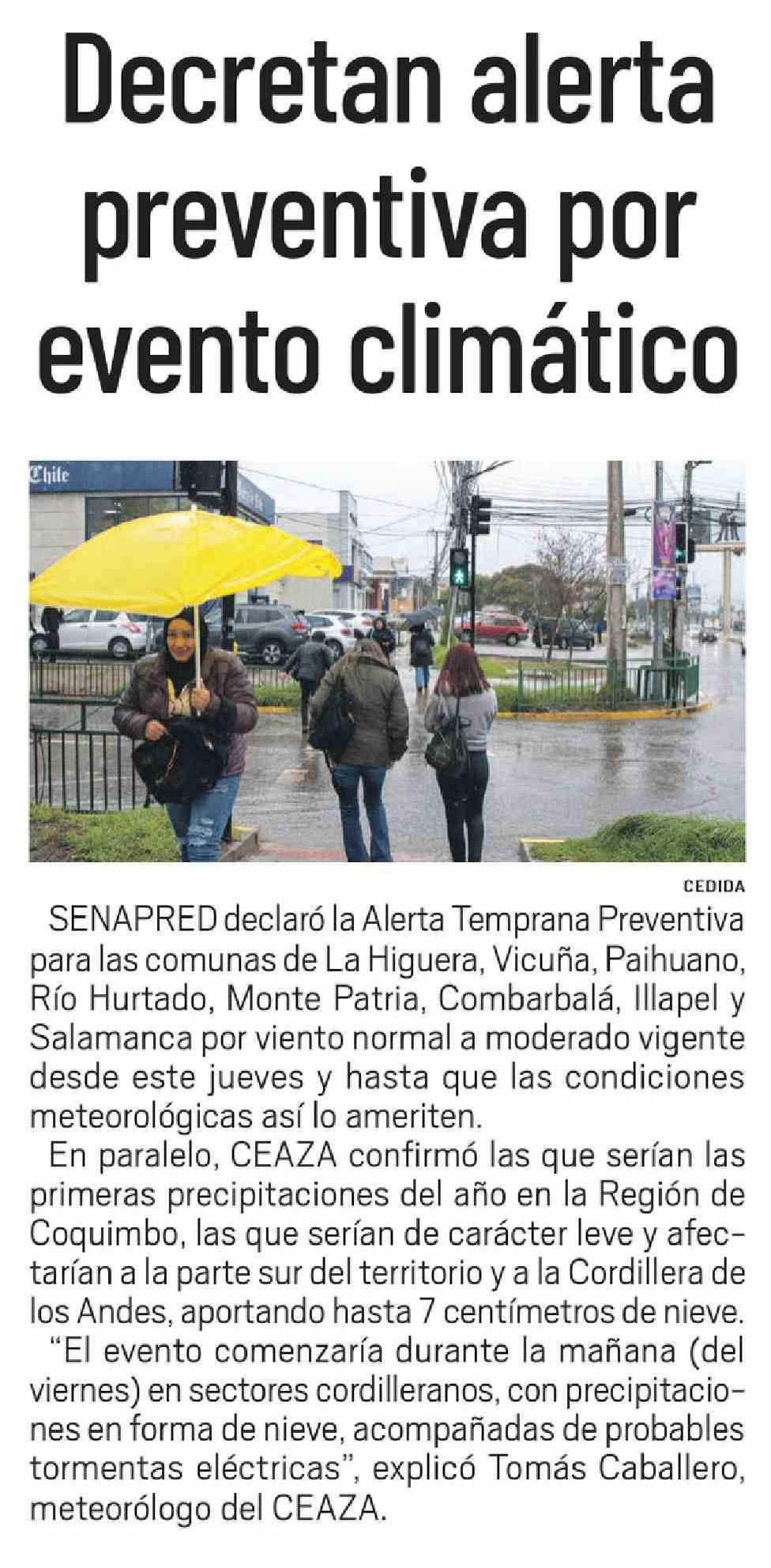 Decretan alerta preventiva por evento climático

CEDIDA

SENAPRED declaró la Alerta Temprana Preventiva para las comunas de La Higuera, Vicuña, Paihuano, Río Hurtado, Monte Patria, Combarbalá, Illapel y Salamanca por viento normal a moderado vigente desde este jueves y hasta que las condiciones meteorológicas así lo ameriten.

En paralelo, CEAZA confirmó las que serían las primeras precipitaciones del año en la Región de Coquimbo, las que serían de carácter leve y afectarían a la parte sur del territorio y a la Cordillera de los Andes, aportando hasta 7 centímetros de nieve.

"El evento comenzaría durante la mañana (del viernes) en sectores cordilleranos, con precipitaciones en forma de nieve, acompañadas de probables tormentas eléctricas", explicó Tomás Caballero, meteorólogo del CEAZA.